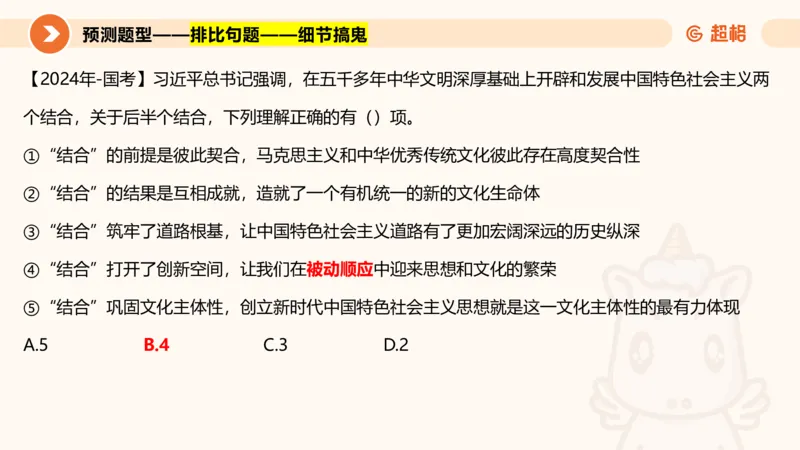 预测题型——排比句题——细节搞鬼

超格

【2024年-国考】习近平总书记强调，在五千多年中华文明深厚基础上开辟和发展中国特色社会主义两个结合，关于后半个结合，下列理解正确的有（）项。

①“结合”的前提是彼此契合，马克思主义和中华优秀传统文化彼此存在高度契合性

②“结合”的结果是互相成就，造就了一个有机统一的新的文化生命体

③“结合”筑牢了道路根基，让中国特色社会主义道路有了更加宏阔深远的历史纵深

④“结合”打开了创新空间，让我们在被动顺应中迎来思想和文化的繁荣

⑤“结合”巩固文化主体性，创立新时代中国特色社会主义思想就是这一文化主体性的最有力体现

A.5　　B.4　　C.3　　D.2